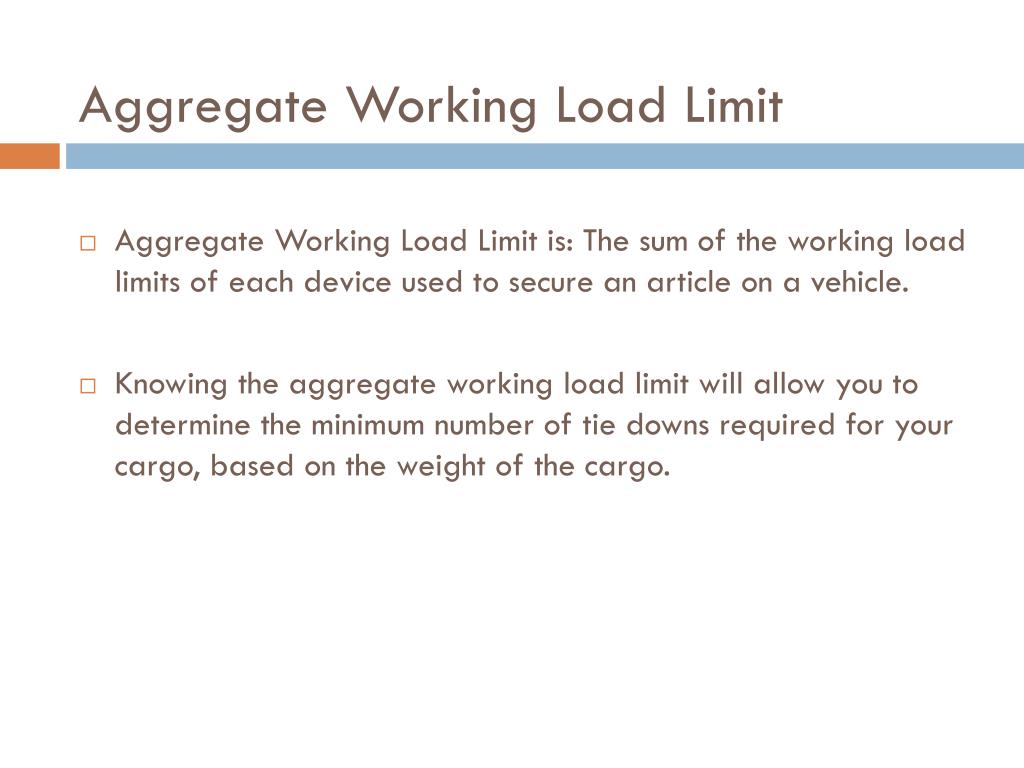 Aggregate Working Load Limit

□ Aggregate Working Load Limit is: The sum of the working load limits of each device used to secure an article on a vehicle.

□ Knowing the aggregate working load limit will allow you to determine the minimum number of tie downs required for your cargo, based on the weight of the cargo.